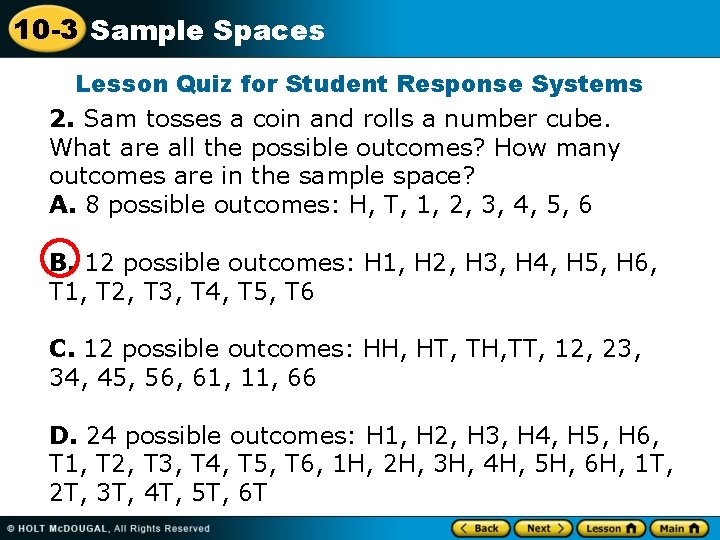 10-3 Sample Spaces

Lesson Quiz for Student Response Systems

2. Sam tosses a coin and rolls a number cube. What are all the possible outcomes? How many outcomes are in the sample space?

A. 8 possible outcomes: H, T, 1, 2, 3, 4, 5, 6

B. 12 possible outcomes: H1, H2, H3, H4, H5, H6, T1, T2, T3, T4, T5, T6

C. 12 possible outcomes: HH, HT, TH,TT, 12, 23, 34, 45, 56, 61, 11, 66

D. 24 possible outcomes: H1, H2, H3, H4, H5, H6, T1, T2, T3, T4, T5, T6, 1H, 2H, 3H, 4H, 5H, 6H, 1T, 2T, 3T, 4T, 5T, 6T

© HOLT McDOUGAL, All Rights Reserved

Back Next Lesson Main